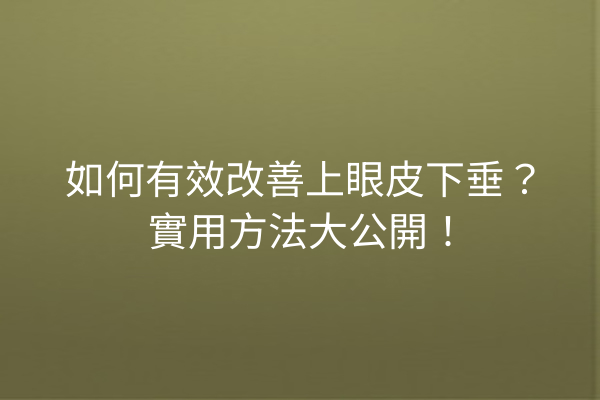 如何有效改善上眼皮下垂？實用方法大公開！